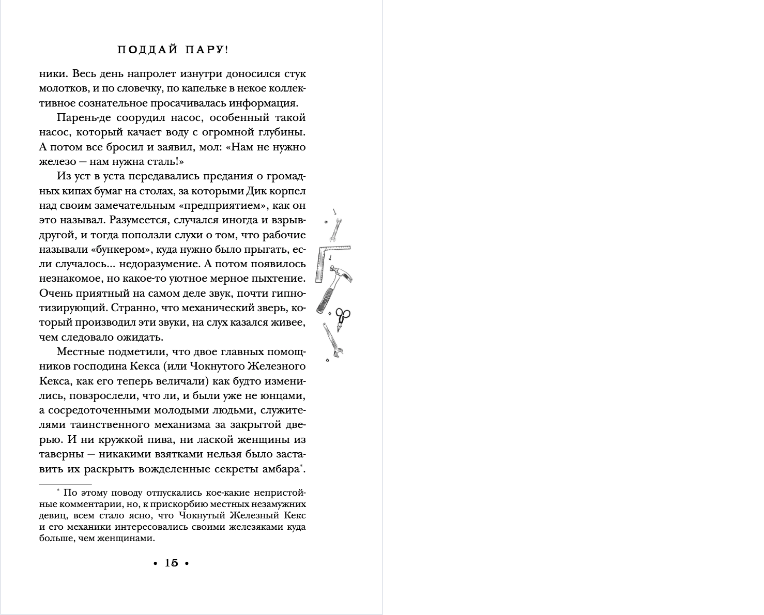 ПОДДАЙ ПАРУ!

ники. Весь день напролет изнутри доносился стук молотков, и по словечку, по капельке в некое коллективное сознательное просачивалась информация.

Парень-де соорудил насос, особенный такой насос, который качает воду с огромной глубины. А потом все бросил и заявил, мол: «Нам не нужно железо — нам нужна сталь!»

Из уст в уста передавались предания о громадных кипах бумаг на столах, за которыми Дик корпел над своим замечательным «предприятием», как он это называл. Разумеется, случался иногда и взрыв-другой, и тогда поползли слухи о том, что рабочие называли «бункером», куда нужно было прыгать, если случалось... недоразумение. А потом появилось незнакомое, но какое-то уютное мерное пыхтение. Очень приятный на самом деле звук, почти гипнотизирующий. Странно, что механический зверь, который производил эти звуки, на слух казался живее, чем следовало ожидать.

Местные подметили, что двое главных помощников господина Кекса (или Чокнутого Железного Кекса, как его теперь величали) как будто изменились, повзрослели, что ли, и были уже не юнцами, а сосредоточенными молодыми людьми, служителями таинственного механизма за закрытой дверью. И ни кружкой пива, ни лаской женщины из таверны — никакими взятками нельзя было заставить их раскрыть вожделенные секреты амбара*.

* По этому поводу отпускались кое-какие непристойные комментарии, но, к прискорбию местных незамужних девиц, всем стало ясно, что Чокнутый Железный Кекс и его механики интересовались своими железяками куда больше, чем женщинами.

• 15 •